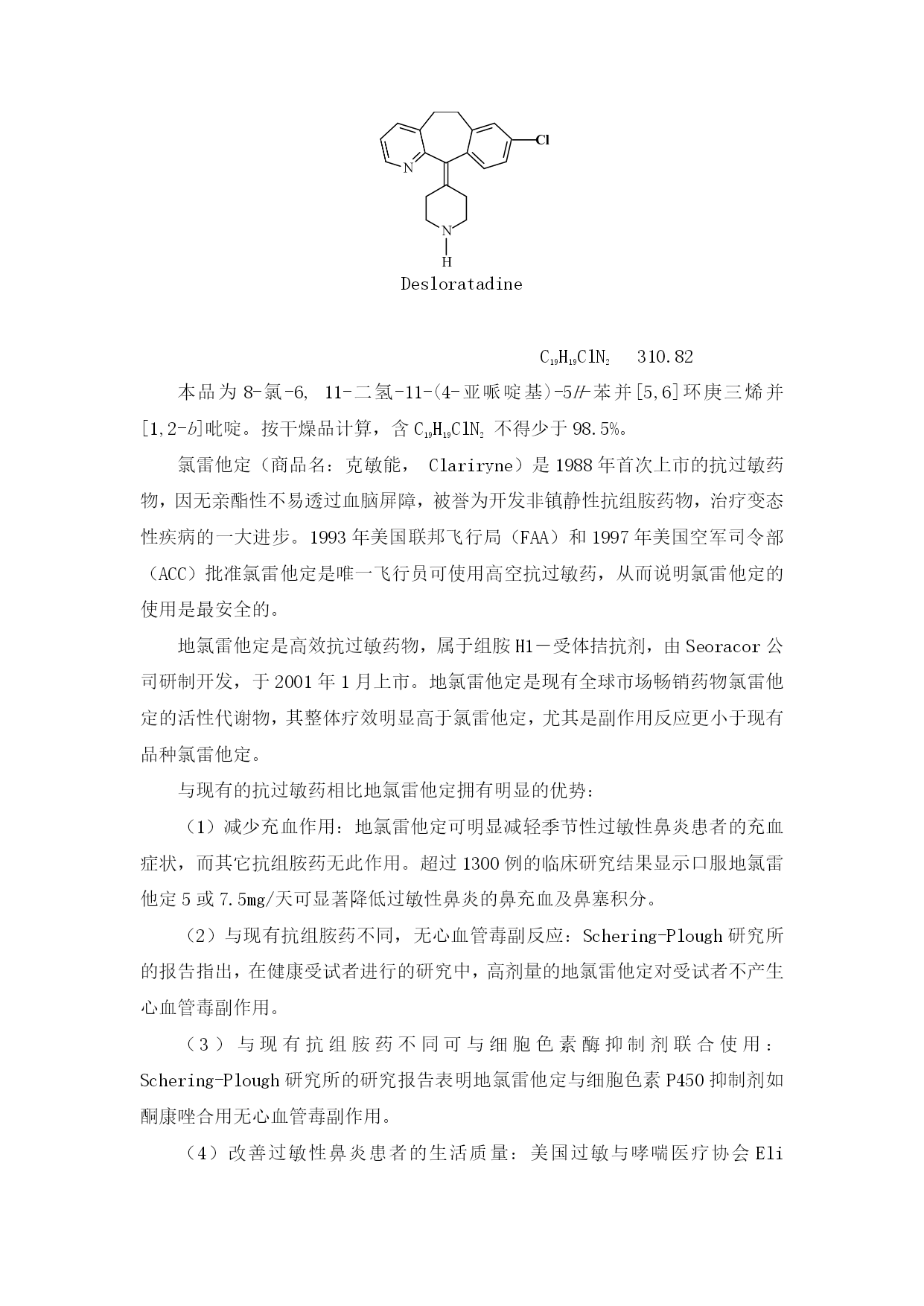 Cl

N

N
H
Desloratadine

$C_{19}H_{19}ClN_2$ 310.82

本品为 8-氯-6, 11-二氢-11-(4-亚哌啶基)-5H-苯并[5,6]环庚三烯并[1,2-b]吡啶。按干燥品计算，含 $C_{19}H_{19}ClN_2$ 不得少于 98.5%。

氯雷他定（商品名：克敏能， Clariryne）是 1988 年首次上市的抗过敏药物，因无亲酯性不易透过血脑屏障，被誉为开发非镇静性抗组胺药物，治疗变态性疾病的一大进步。1993 年美国联邦飞行局（FAA）和 1997 年美国空军司令部（ACC）批准氯雷他定是唯一飞行员可使用高空抗过敏药，从而说明氯雷他定的使用是最安全的。

地氯雷他定是高效抗过敏药物，属于组胺 H1－受体拮抗剂，由 Seoracor 公司研制开发，于 2001 年 1 月上市。地氯雷他定是现有全球市场畅销药物氯雷他定的活性代谢物，其整体疗效明显高于氯雷他定，尤其是副作用反应更小于现有品种氯雷他定。

与现有的抗过敏药相比地氯雷他定拥有明显的优势：

（1）减少充血作用：地氯雷他定可明显减轻季节性过敏性鼻炎患者的充血症状，而其它抗组胺药无此作用。超过 1300 例的临床研究结果显示口服地氯雷他定 5 或 7.5mg/天可显著降低过敏性鼻炎的鼻充血及鼻塞积分。

（2）与现有抗组胺药不同，无心血管毒副反应：Schering-Plough 研究所的报告指出，在健康受试者进行的研究中，高剂量的地氯雷他定对受试者不产生心血管毒副作用。

（3）与现有抗组胺药不同可与细胞色素酶抑制剂联合使用：Schering-Plough 研究所的研究报告表明地氯雷他定与细胞色素 P450 抑制剂如酮康唑合用无心血管毒副作用。

（4）改善过敏性鼻炎患者的生活质量：美国过敏与哮喘医疗协会 Eli